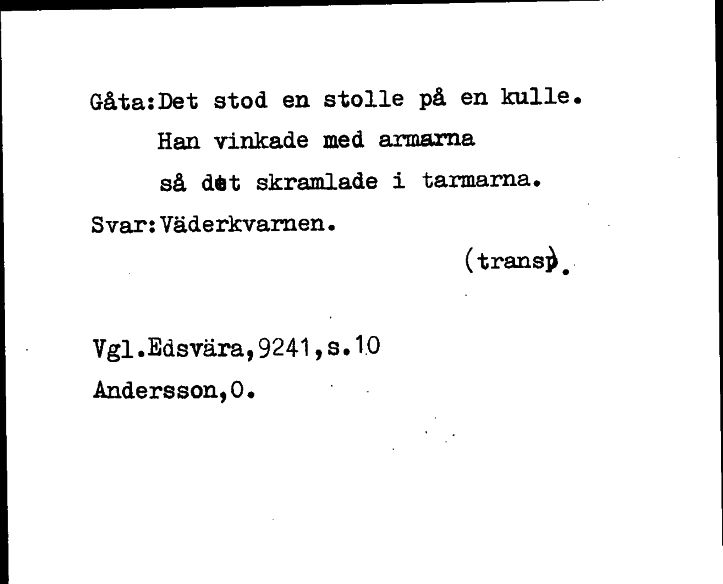 Gåta:Det stod en stolle på en kulle.
Han vinkade med armarna
så det skramlade i tarmarna.
Svar:Väderkvarnen.
(transp).

Vgl.Edsvära,9241,s.10
Andersson,O.